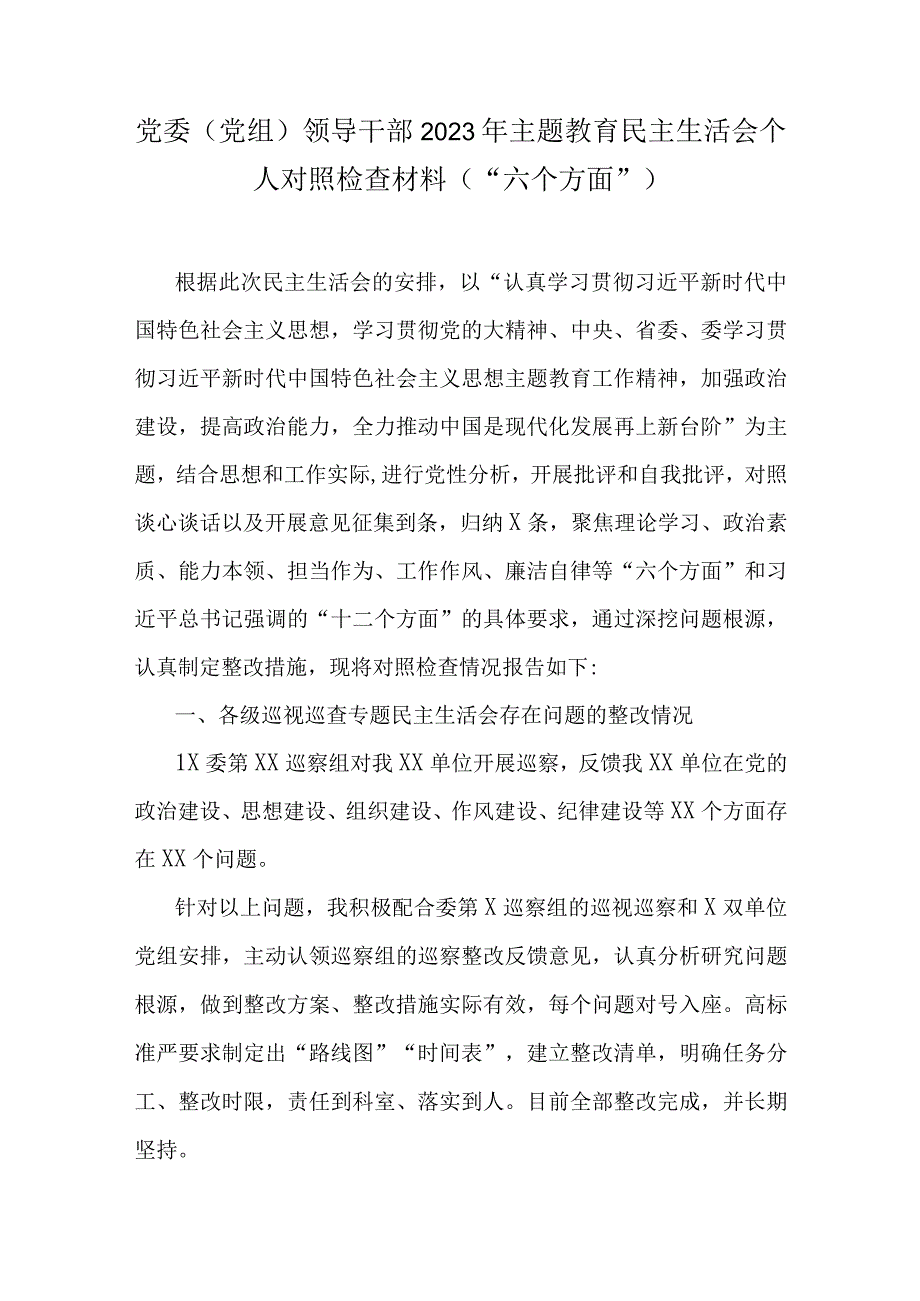 党委（党组）领导干部2023年主题教育民主生活会个人对照检查材料（“六个方面”）

根据此次民主生活会的安排，以“认真学习贯彻习近平新时代中国特色社会主义思想，学习贯彻党的大精神、中央、省委、委学习贯彻习近平新时代中国特色社会主义思想主题教育工作精神，加强政治建设，提高政治能力，全力推动中国是现代化发展再上新台阶”为主题，结合思想和工作实际,进行党性分析，开展批评和自我批评，对照谈心谈话以及开展意见征集到条，归纳X条，聚焦理论学习、政治素质、能力本领、担当作为、工作作风、廉洁自律等“六个方面”和习近平总书记强调的“十二个方面”的具体要求，通过深挖问题根源，认真制定整改措施，现将对照检查情况报告如下:

一、各级巡视巡查专题民主生活会存在问题的整改情况

1X委第XX巡察组对我XX单位开展巡察，反馈我XX单位在党的政治建设、思想建设、组织建设、作风建设、纪律建设等XX个方面存在XX个问题。

针对以上问题，我积极配合委第X巡察组的巡视巡察和X双单位党组安排，主动认领巡察组的巡察整改反馈意见，认真分析研究问题根源，做到整改方案、整改措施实际有效，每个问题对号入座。高标准严要求制定出“路线图”“时间表”，建立整改清单，明确任务分工、整改时限，责任到科室、落实到人。目前全部整改完成，并长期坚持。